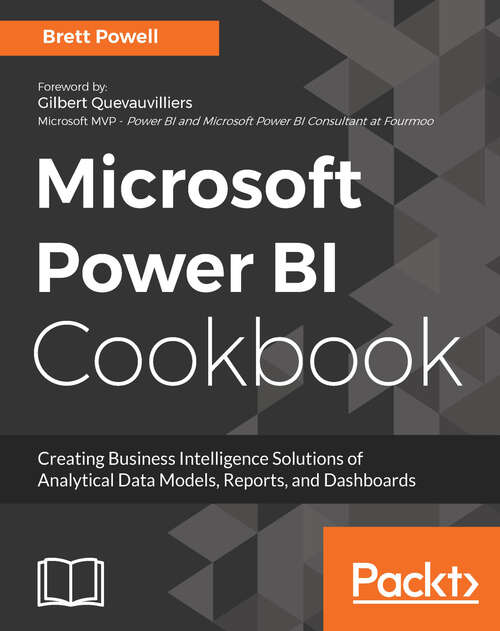 Brett Powell

Foreword by:
Gilbert Quevauvilliers
Microsoft MVP - Power BI and Microsoft Power BI Consultant at Fourmoo

Microsoft Power BI Cookbook

Creating Business Intelligence Solutions of Analytical Data Models, Reports, and Dashboards

Packt>